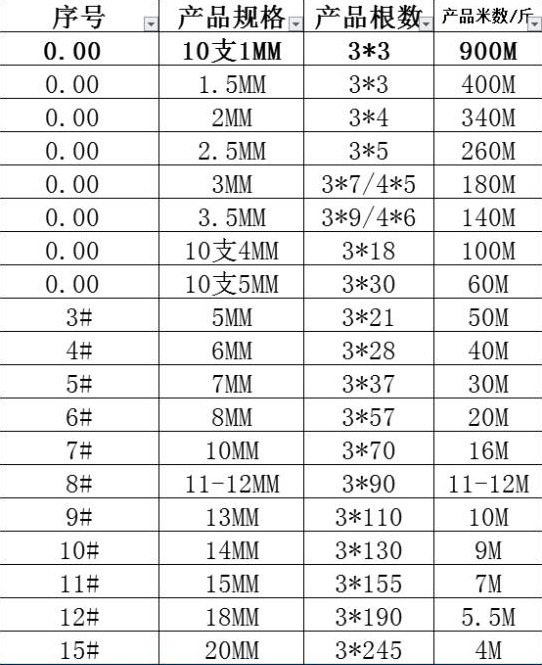 | 序号 | 产品规格 | 产品根数 | 产品米数/斤 |
|---|---|---|---|
| 0.00 | 10支1MM | 3*3 | 900M |
| 0.00 | 1.5MM | 3*3 | 400M |
| 0.00 | 2MM | 3*4 | 340M |
| 0.00 | 2.5MM | 3*5 | 260M |
| 0.00 | 3MM | 3*7/4*5 | 180M |
| 0.00 | 3.5MM | 3*9/4*6 | 140M |
| 0.00 | 10支4MM | 3*18 | 100M |
| 0.00 | 10支5MM | 3*30 | 60M |
| 3# | 5MM | 3*21 | 50M |
| 4# | 6MM | 3*28 | 40M |
| 5# | 7MM | 3*37 | 30M |
| 6# | 8MM | 3*57 | 20M |
| 7# | 10MM | 3*70 | 16M |
| 8# | 11-12MM | 3*90 | 11-12M |
| 9# | 13MM | 3*110 | 10M |
| 10# | 14MM | 3*130 | 9M |
| 11# | 15MM | 3*155 | 7M |
| 12# | 18MM | 3*190 | 5.5M |
| 15# | 20MM | 3*245 | 4M |